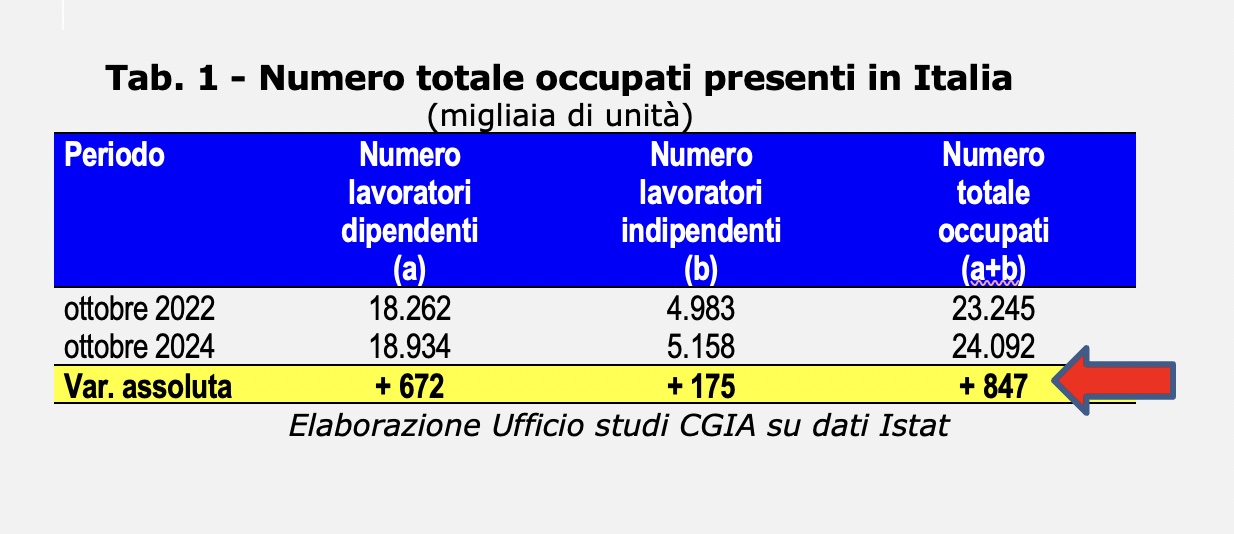 Tab. 1 - Numero totale occupati presenti in Italia
(migliaia di unità)

| Periodo | Numero lavoratori dipendenti (a) | Numero lavoratori indipendenti (b) | Numero totale occupati (a+b) |
|---|---|---|---|
| ottobre 2022 | 18.262 | 4.983 | 23.245 |
| ottobre 2024 | 18.934 | 5.158 | 24.092 |
| Var. assoluta | + 672 | + 175 | + 847 |

Elaborazione Ufficio studi CGIA su dati Istat